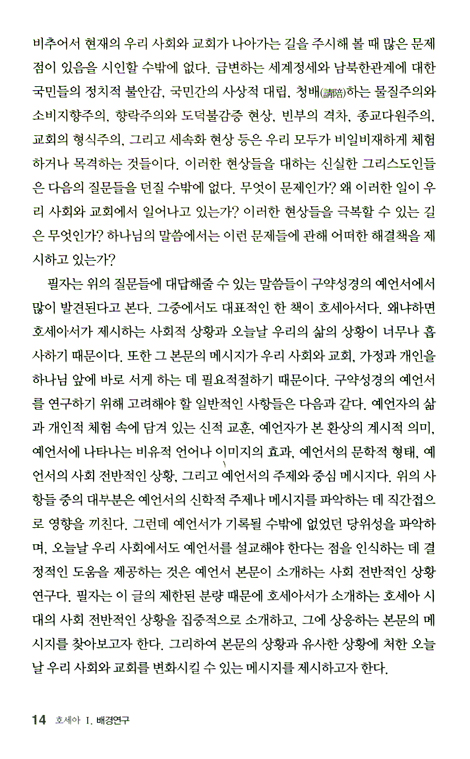 비추어서 현재의 우리 사회와 교회가 나아가는 길을 주시해 볼 때 많은 문제점이 있음을 시인할 수밖에 없다. 급변하는 세계정세와 남북한관계에 대한 국민들의 정치적 불안감, 국민간의 사상적 대립, 청배(請陪)하는 물질주의와 소비지향주의, 향락주의와 도덕불감증 현상, 빈부의 격차, 종교다원주의, 교회의 형식주의, 그리고 세속화 현상 등은 우리 모두가 비일비재하게 체험하거나 목격하는 것들이다. 이러한 현상들을 대하는 신실한 그리스도인들은 다음의 질문들을 던질 수밖에 없다. 무엇이 문제인가? 왜 이러한 일이 우리 사회와 교회에서 일어나고 있는가? 이러한 현상들을 극복할 수 있는 길은 무엇인가? 하나님의 말씀에서는 이런 문제들에 관해 어떠한 해결책을 제시하고 있는가?

필자는 위의 질문들에 대답해줄 수 있는 말씀들이 구약성경의 예언서에서 많이 발견된다고 본다. 그중에서도 대표적인 한 책이 호세아서다. 왜냐하면 호세아서가 제시하는 사회적 상황과 오늘날 우리의 삶의 상황이 너무나 흡사하기 때문이다. 또한 그 본문의 메시지가 우리 사회와 교회, 가정과 개인을 하나님 앞에 바로 서게 하는 데 필요적절하기 때문이다. 구약성경의 예언서를 연구하기 위해 고려해야 할 일반적인 사항들은 다음과 같다. 예언자의 삶과 개인적 체험 속에 담겨 있는 신적 교훈, 예언자가 본 환상의 계시적 의미, 예언서에 나타나는 비유적 언어나 이미지의 효과, 예언서의 문학적 형태, 예언서의 사회 전반적인 상황, 그리고 예언서의 주제와 중심 메시지다. 위의 사항들 중의 대부분은 예언서의 신학적 주제나 메시지를 파악하는 데 직간접으로 영향을 끼친다. 그런데 예언서가 기록될 수밖에 없었던 당위성을 파악하며, 오늘날 우리 사회에서도 예언서를 설교해야 한다는 점을 인식하는 데 결정적인 도움을 제공하는 것은 예언서 본문이 소개하는 사회 전반적인 상황 연구다. 필자는 이 글의 제한된 분량 때문에 호세아서가 소개하는 호세아 시대의 사회 전반적인 상황을 집중적으로 소개하고, 그에 상응하는 본문의 메시지를 찾아보고자 한다. 그리하여 본문의 상황과 유사한 상황에 처한 오늘날 우리 사회와 교회를 변화시킬 수 있는 메시지를 제시하고자 한다.

14 호세아 I. 배경연구